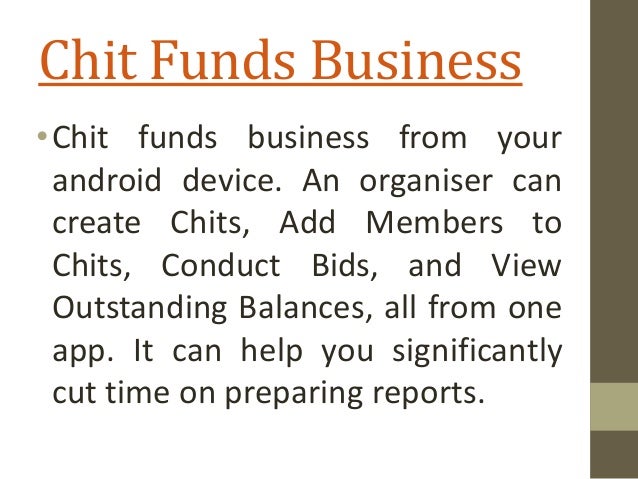 Chit Funds Business

• Chit funds business from your android device. An organiser can create Chits, Add Members to Chits, Conduct Bids, and View Outstanding Balances, all from one app. It can help you significantly cut time on preparing reports.